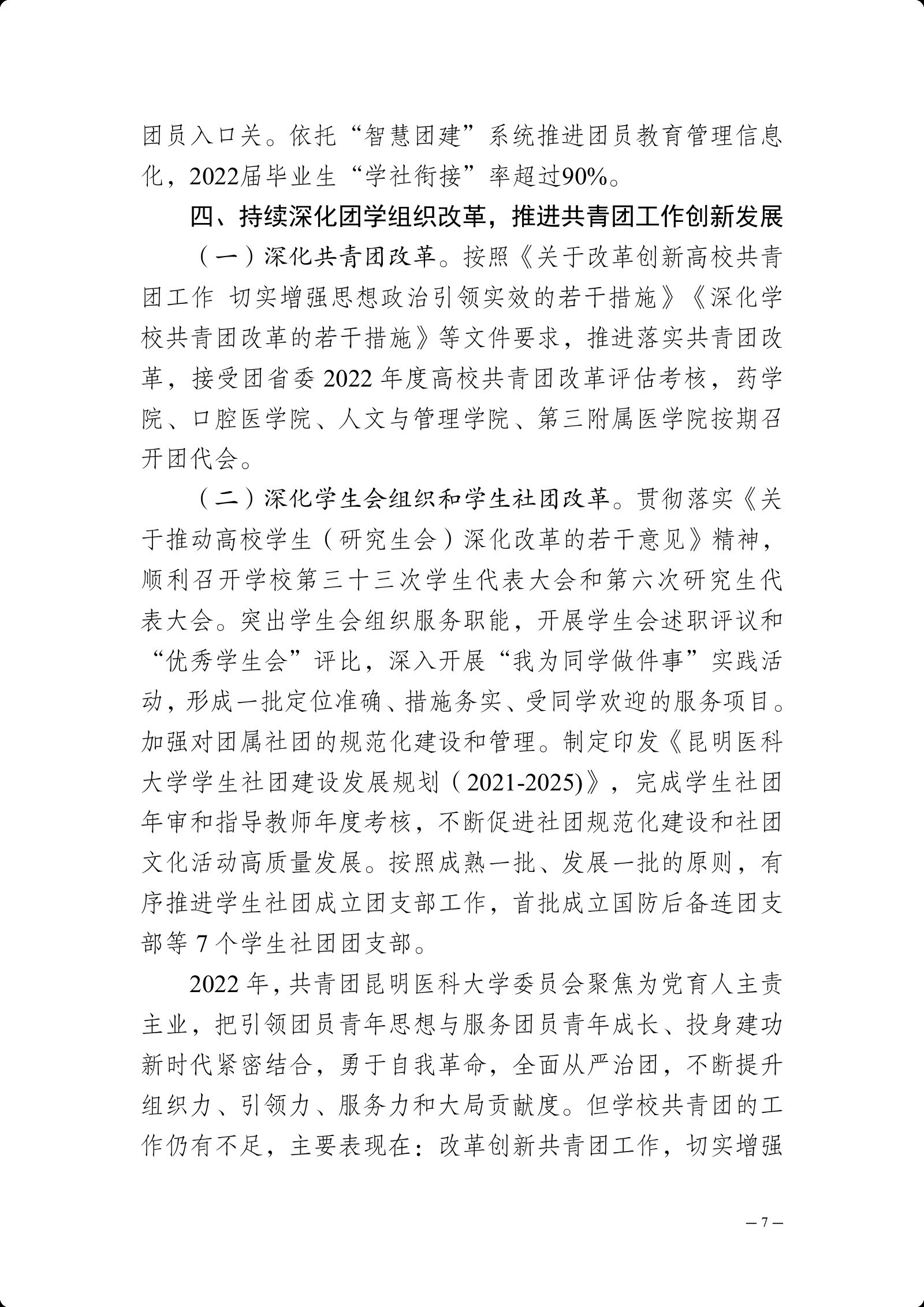 团员入口关。依托“智慧团建”系统推进团员教育管理信息化，2022届毕业生“学社衔接”率超过90%。

四、持续深化团学组织改革，推进共青团工作创新发展

（一）深化共青团改革。按照《关于改革创新高校共青团工作 切实增强思想政治引领实效的若干措施》《深化学校共青团改革的若干措施》等文件要求，推进落实共青团改革，接受团省委 2022 年度高校共青团改革评估考核，药学院、口腔医学院、人文与管理学院、第三附属医学院按期召开团代会。

（二）深化学生会组织和学生社团改革。贯彻落实《关于推动高校学生（研究生会）深化改革的若干意见》精神，顺利召开学校第三十三次学生代表大会和第六次研究生代表大会。突出学生会组织服务职能，开展学生会述职评议和“优秀学生会”评比，深入开展“我为同学做件事”实践活动，形成一批定位准确、措施务实、受同学欢迎的服务项目。加强对团属社团的规范化建设和管理。制定印发《昆明医科大学学生社团建设发展规划（2021-2025)》，完成学生社团年审和指导教师年度考核，不断促进社团规范化建设和社团文化活动高质量发展。按照成熟一批、发展一批的原则，有序推进学生社团成立团支部工作，首批成立国防后备连团支部等 7 个学生社团团支部。

2022 年，共青团昆明医科大学委员会聚焦为党育人主责主业，把引领团员青年思想与服务团员青年成长、投身建功新时代紧密结合，勇于自我革命，全面从严治团，不断提升组织力、引领力、服务力和大局贡献度。但学校共青团的工作仍有不足，主要表现在：改革创新共青团工作，切实增强

— 7 —